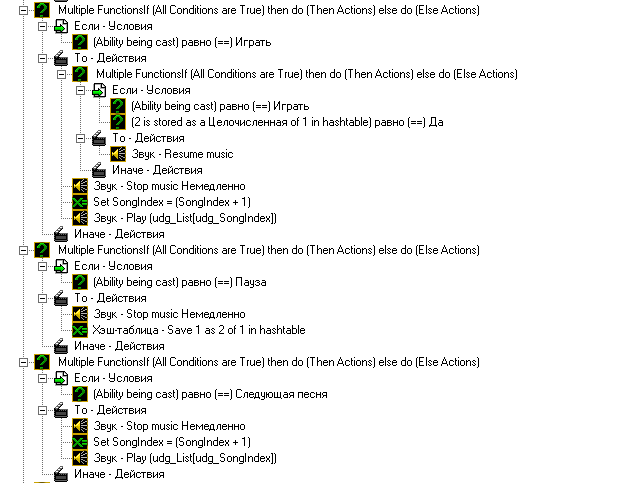 Multiple FunctionsIf (All Conditions are True) then do (Then Actions) else do (Else Actions)
Если - Условия
(Ability being cast) равно (==) Играть
То - Действия
Multiple FunctionsIf (All Conditions are True) then do (Then Actions) else do (Else Actions)
Если - Условия
(Ability being cast) равно (==) Играть
(2 is stored as a Целочисленная of 1 in hashtable) равно (==) Да
То - Действия
Звук - Resume music
Иначе - Действия
Звук - Stop music Немедленно
Set SongIndex = (SongIndex + 1)
Звук - Play (udg_List[udg_SongIndex])
Иначе - Действия
Multiple FunctionsIf (All Conditions are True) then do (Then Actions) else do (Else Actions)
Если - Условия
(Ability being cast) равно (==) Пауза
То - Действия
Звук - Stop music Немедленно
Хэш-таблица - Save 1 as 2 of 1 in hashtable
Иначе - Действия
Multiple FunctionsIf (All Conditions are True) then do (Then Actions) else do (Else Actions)
Если - Условия
(Ability being cast) равно (==) Следующая песня
То - Действия
Звук - Stop music Немедленно
Set SongIndex = (SongIndex + 1)
Звук - Play (udg_List[udg_SongIndex])
Иначе - Действия